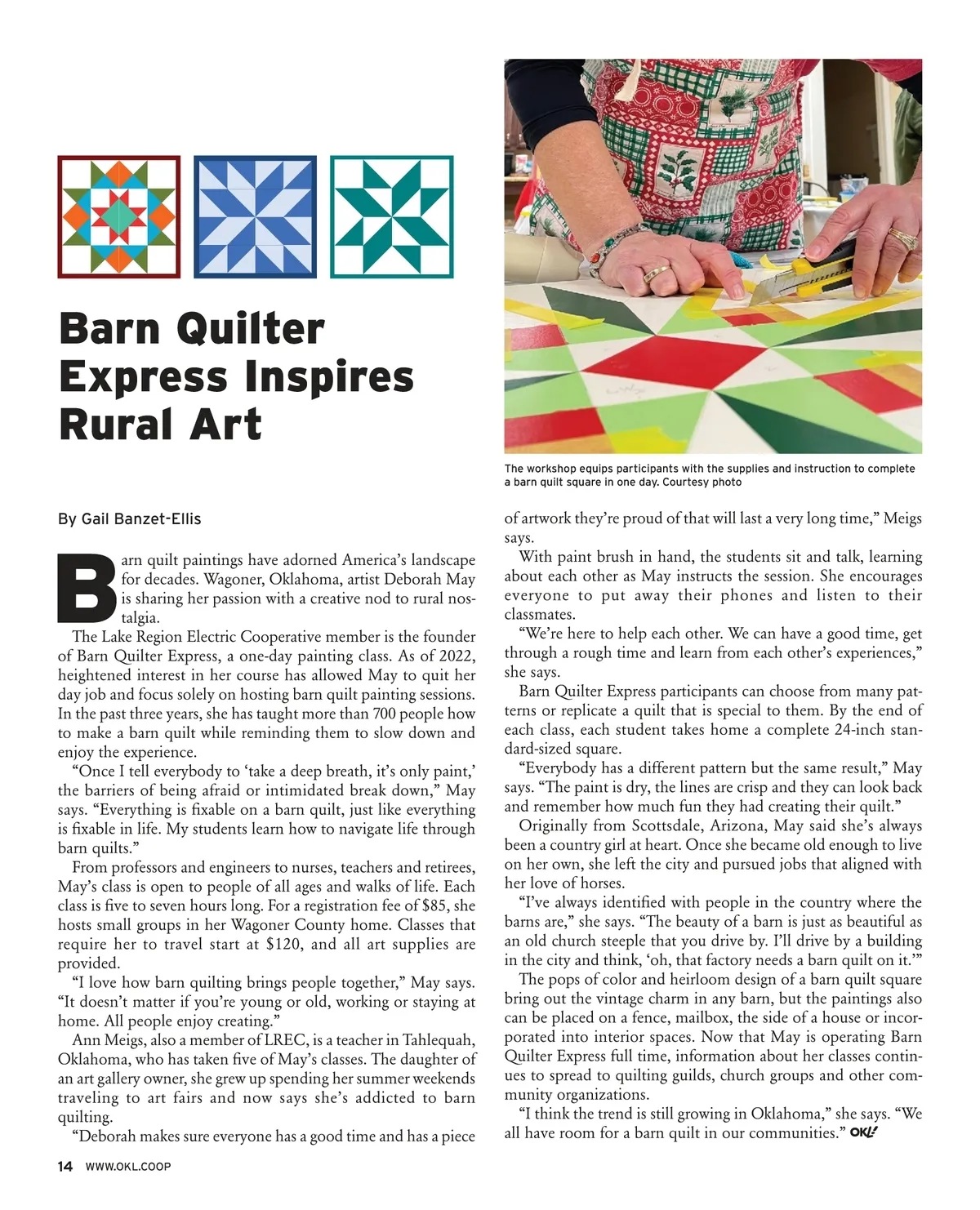 Barn Quilter Express Inspires Rural Art

The workshop equips participants with the supplies and instruction to complete a barn quilt square in one day. Courtesy photo

By Gail Banzet-Ellis

Barn quilt paintings have adorned America's landscape for decades. Wagoner, Oklahoma, artist Deborah May is sharing her passion with a creative nod to rural nostalgia.

The Lake Region Electric Cooperative member is the founder of Barn Quilter Express, a one-day painting class. As of 2022, heightened interest in her course has allowed May to quit her day job and focus solely on hosting barn quilt painting sessions. In the past three years, she has taught more than 700 people how to make a barn quilt while reminding them to slow down and enjoy the experience.

"Once I tell everybody to 'take a deep breath, it's only paint,' the barriers of being afraid or intimidated break down," May says. "Everything is fixable on a barn quilt, just like everything is fixable in life. My students learn how to navigate life through barn quilts."

From professors and engineers to nurses, teachers and retirees, May's class is open to people of all ages and walks of life. Each class is five to seven hours long. For a registration fee of $85, she hosts small groups in her Wagoner County home. Classes that require her to travel start at $120, and all art supplies are provided.

"I love how barn quilting brings people together," May says. "It doesn't matter if you're young or old, working or staying at home. All people enjoy creating."

Ann Meigs, also a member of LREC, is a teacher in Tahlequah, Oklahoma, who has taken five of May's classes. The daughter of an art gallery owner, she grew up spending her summer weekends traveling to art fairs and now says she's addicted to barn quilting.

"Deborah makes sure everyone has a good time and has a piece of artwork they're proud of that will last a very long time," Meigs says.

With paint brush in hand, the students sit and talk, learning about each other as May instructs the session. She encourages everyone to put away their phones and listen to their classmates.

"We're here to help each other. We can have a good time, get through a rough time and learn from each other's experiences," she says.

Barn Quilter Express participants can choose from many patterns or replicate a quilt that is special to them. By the end of each class, each student takes home a complete 24-inch standard-sized square.

"Everybody has a different pattern but the same result," May says. "The paint is dry, the lines are crisp and they can look back and remember how much fun they had creating their quilt."

Originally from Scottsdale, Arizona, May said she's always been a country girl at heart. Once she became old enough to live on her own, she left the city and pursued jobs that aligned with her love of horses.

"I've always identified with people in the country where the barns are," she says. "The beauty of a barn is just as beautiful as an old church steeple that you drive by. I'll drive by a building in the city and think, 'oh, that factory needs a barn quilt on it.'"

The pops of color and heirloom design of a barn quilt square bring out the vintage charm in any barn, but the paintings also can be placed on a fence, mailbox, the side of a house or incorporated into interior spaces. Now that May is operating Barn Quilter Express full time, information about her classes continues to spread to quilting guilds, church groups and other community organizations.

"I think the trend is still growing in Oklahoma," she says. "We all have room for a barn quilt in our communities." OKL!

14 WWW.OKL.COOP